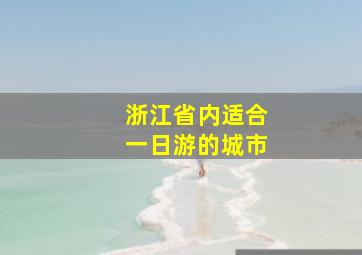 浙江省内适合
一日游的城市